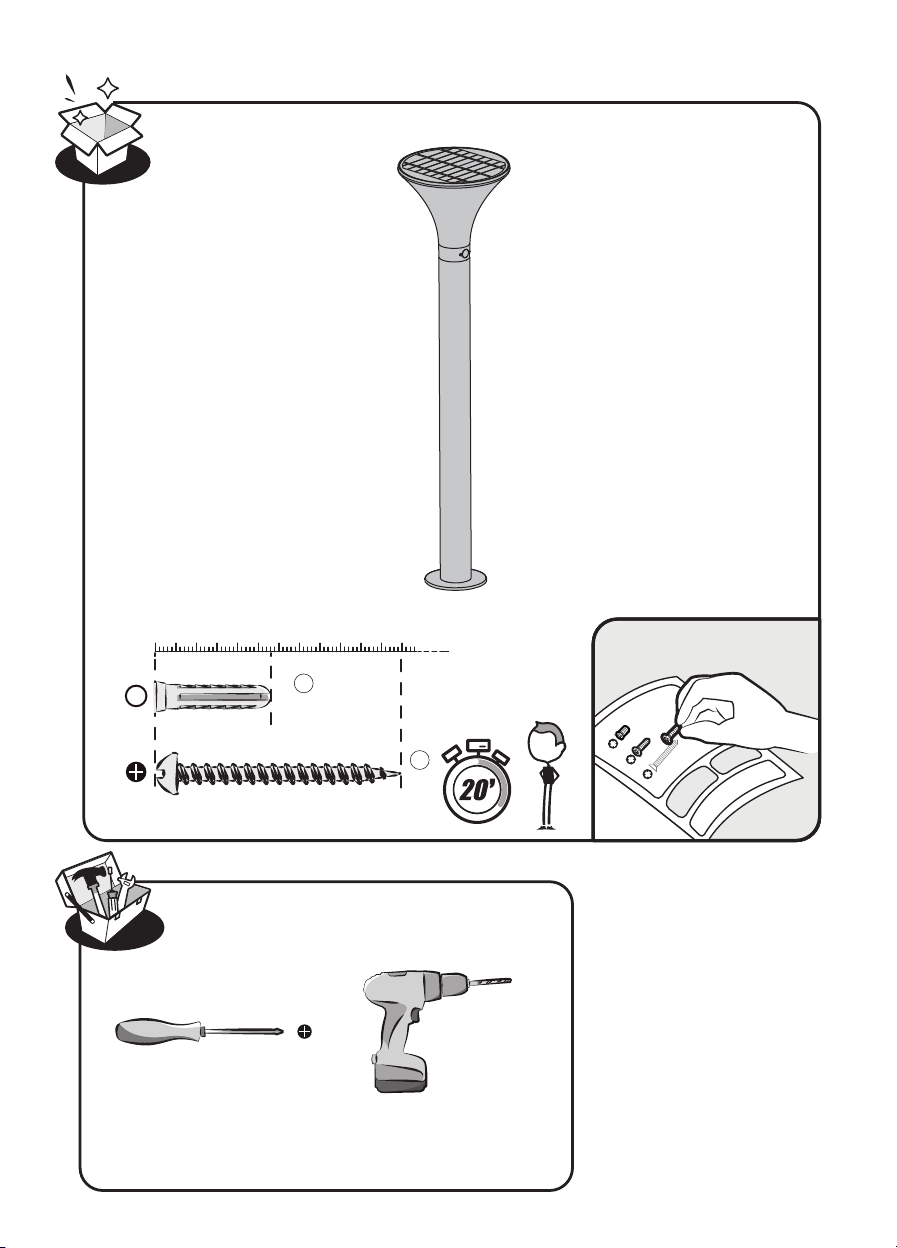 20'